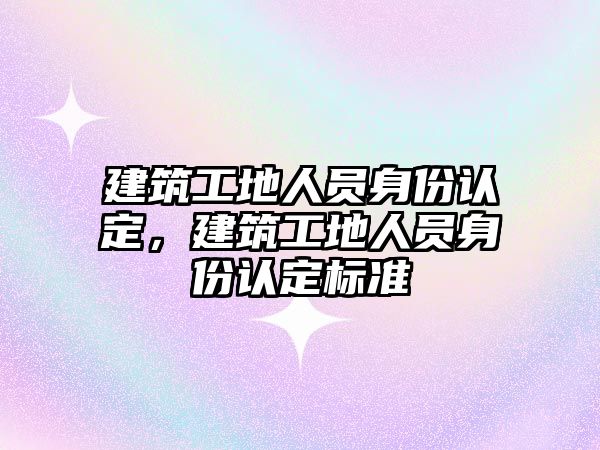 建筑工地人员身份认定，建筑工地人员身份认定标准